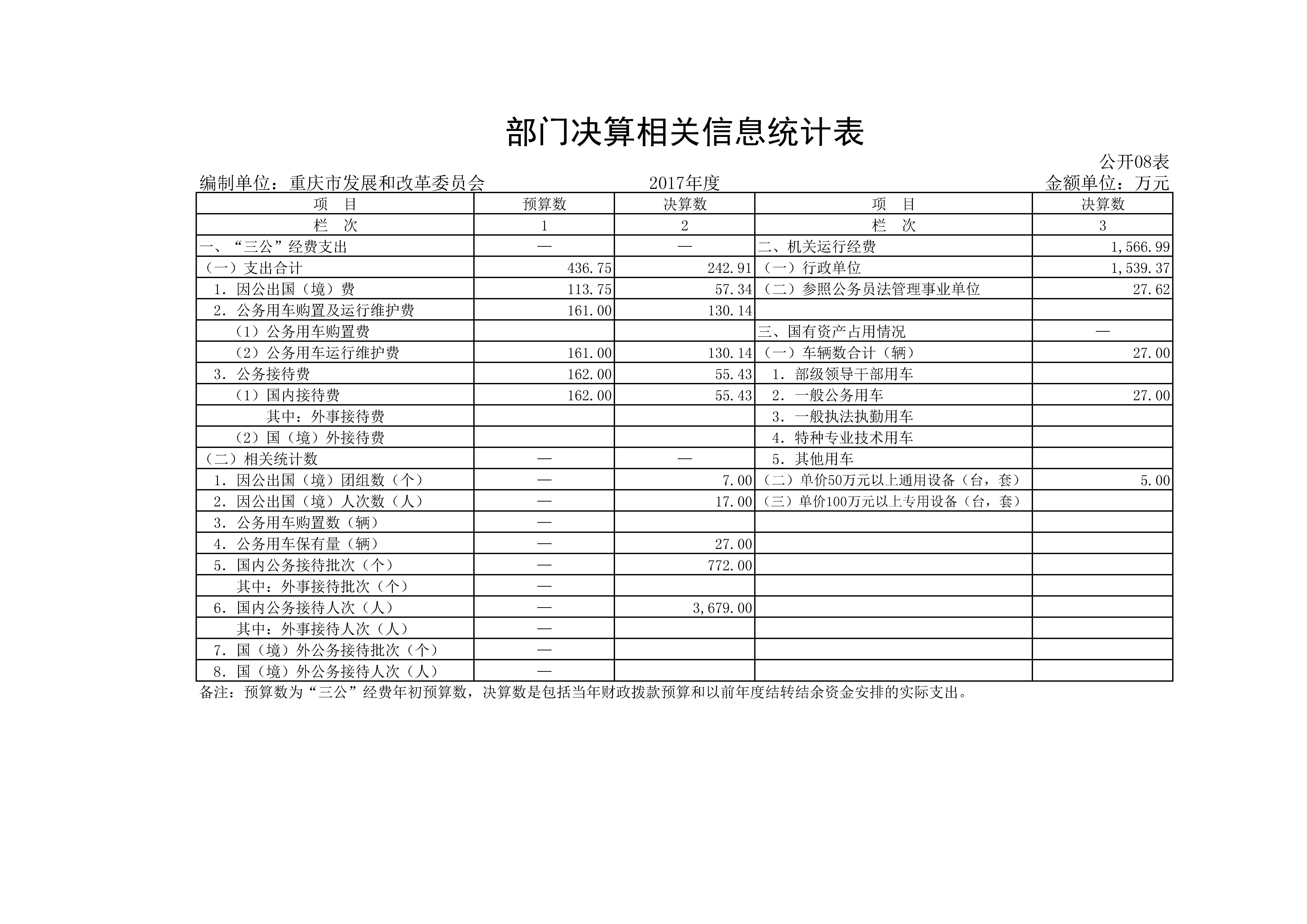 部门决算相关信息统计表

公开08表

编制单位：重庆市发展和改革委员会　　2017年度　　金额单位：万元

| 项　目 | 预算数 | 决算数 | 项　目 | 决算数 |
|---|---|---|---|---|
| 栏　次 | 1 | 2 | 栏　次 | 3 |
| 一、“三公”经费支出 | — | — | 二、机关运行经费 | 1,566.99 |
| （一）支出合计 | 436.75 | 242.91 | （一）行政单位 | 1,539.37 |
| 1. 因公出国（境）费 | 113.75 | 57.34 | （二）参照公务员法管理事业单位 | 27.62 |
| 2. 公务用车购置及运行维护费 | 161.00 | 130.14 | | |
| （1）公务用车购置费 | | | 三、国有资产占用情况 | — |
| （2）公务用车运行维护费 | 161.00 | 130.14 | （一）车辆数合计（辆） | 27.00 |
| 3. 公务接待费 | 162.00 | 55.43 | 1. 部级领导干部用车 | |
| （1）国内接待费 | 162.00 | 55.43 | 2. 一般公务用车 | 27.00 |
| 其中：外事接待费 | | | 3. 一般执法执勤用车 | |
| （2）国（境）外接待费 | | | 4. 特种专业技术用车 | |
| （二）相关统计数 | — | — | 5. 其他用车 | |
| 1. 因公出国（境）团组数（个） | — | 7.00 | （二）单价50万元以上通用设备（台，套） | 5.00 |
| 2. 因公出国（境）人次数（人） | — | 17.00 | （三）单价100万元以上专用设备（台，套） | |
| 3. 公务用车购置数（辆） | — | | | |
| 4. 公务用车保有量（辆） | — | 27.00 | | |
| 5. 国内公务接待批次（个） | — | 772.00 | | |
| 其中：外事接待批次（个） | — | | | |
| 6. 国内公务接待人次（人） | — | 3,679.00 | | |
| 其中：外事接待人次（人） | — | | | |
| 7. 国（境）外公务接待批次（个） | — | | | |
| 8. 国（境）外公务接待人次（人） | — | | | |

备注：预算数为“三公”经费年初预算数，决算数是包括当年财政拨款预算和以前年度结转结余资金安排的实际支出。